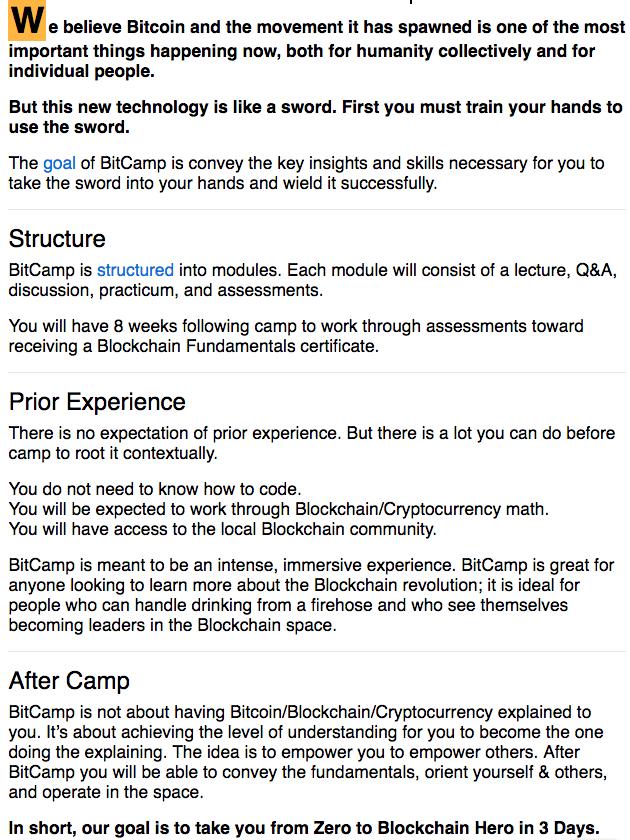 We believe Bitcoin and the movement it has spawned is one of the most important things happening now, both for humanity collectively and for individual people.

But this new technology is like a sword. First you must train your hands to use the sword.

The goal of BitCamp is convey the key insights and skills necessary for you to take the sword into your hands and wield it successfully.

Structure

BitCamp is structured into modules. Each module will consist of a lecture, Q&A, discussion, practicum, and assessments.

You will have 8 weeks following camp to work through assessments toward receiving a Blockchain Fundamentals certificate.

Prior Experience

There is no expectation of prior experience. But there is a lot you can do before camp to root it contextually.

You do not need to know how to code.
You will be expected to work through Blockchain/Cryptocurrency math.
You will have access to the local Blockchain community.

BitCamp is meant to be an intense, immersive experience. BitCamp is great for anyone looking to learn more about the Blockchain revolution; it is ideal for people who can handle drinking from a firehose and who see themselves becoming leaders in the Blockchain space.

After Camp

BitCamp is not about having Bitcoin/Blockchain/Cryptocurrency explained to you. It's about achieving the level of understanding for you to become the one doing the explaining. The idea is to empower you to empower others. After BitCamp you will be able to convey the fundamentals, orient yourself & others, and operate in the space.

In short, our goal is to take you from Zero to Blockchain Hero in 3 Days.